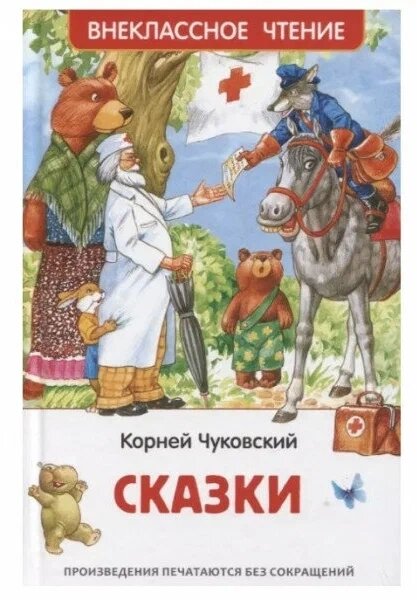 ВНЕКЛАССНОЕ ЧТЕНИЕ

Корней Чуковский

СКАЗКИ

ПРОИЗВЕДЕНИЯ ПЕЧАТАЮТСЯ БЕЗ СОКРАЩЕНИЙ